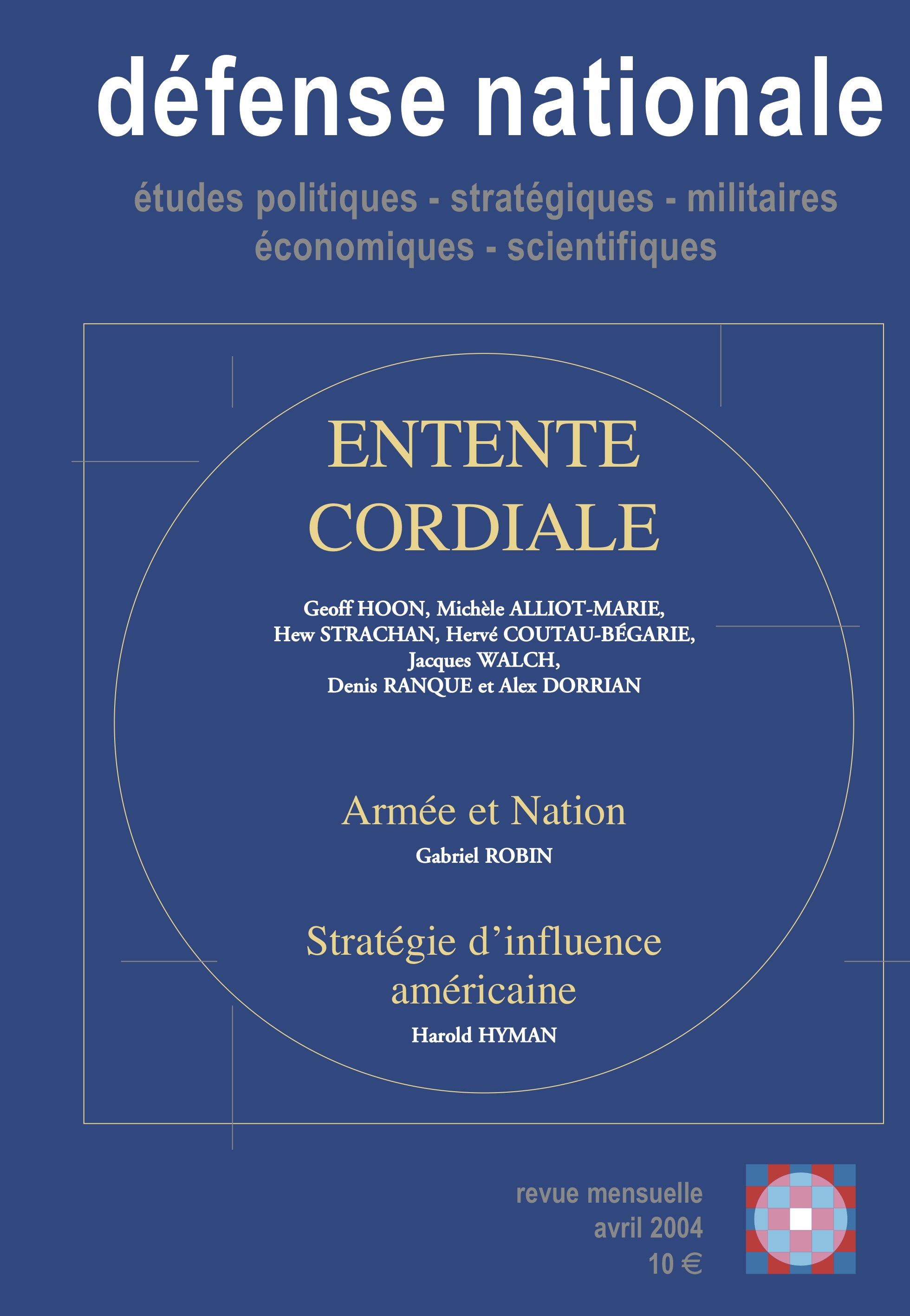 défense nationale

études politiques - stratégiques - militaires
économiques - scientifiques

ENTENTE CORDIALE

Geoff HOON, Michèle ALLIOT-MARIE, Hew STRACHAN, Hervé COUTAU-BÉGARIE, Jacques WALCH, Denis RANQUE et Alex DORRIAN

Armée et Nation

Gabriel ROBIN

Stratégie d'influence américaine

Harold HYMAN

revue mensuelle
avril 2004
10 €